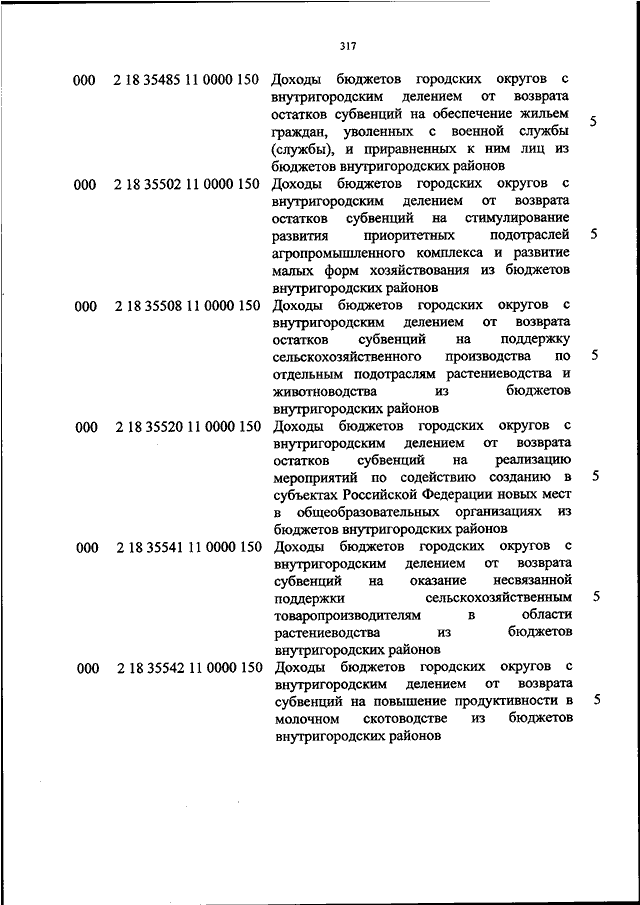 317

| | | | |
|---|---|---|---|
| 000 | 2 18 35485 11 0000 150 | Доходы бюджетов городских округов с внутригородским делением от возврата остатков субвенций на обеспечение жильем граждан, уволенных с военной службы (службы), и приравненных к ним лиц из бюджетов внутригородских районов | 5 |
| 000 | 2 18 35502 11 0000 150 | Доходы бюджетов городских округов с внутригородским делением от возврата остатков субвенций на стимулирование развития приоритетных подотраслей агропромышленного комплекса и развитие малых форм хозяйствования из бюджетов внутригородских районов | 5 |
| 000 | 2 18 35508 11 0000 150 | Доходы бюджетов городских округов с внутригородским делением от возврата остатков субвенций на поддержку сельскохозяйственного производства по отдельным подотраслям растениеводства и животноводства из бюджетов внутригородских районов | 5 |
| 000 | 2 18 35520 11 0000 150 | Доходы бюджетов городских округов с внутригородским делением от возврата остатков субвенций на реализацию мероприятий по содействию созданию в субъектах Российской Федерации новых мест в общеобразовательных организациях из бюджетов внутригородских районов | 5 |
| 000 | 2 18 35541 11 0000 150 | Доходы бюджетов городских округов с внутригородским делением от возврата субвенций на оказание несвязанной поддержки сельскохозяйственным товаропроизводителям в области растениеводства из бюджетов внутригородских районов | 5 |
| 000 | 2 18 35542 11 0000 150 | Доходы бюджетов городских округов с внутригородским делением от возврата субвенций на повышение продуктивности в молочном скотоводстве из бюджетов внутригородских районов | 5 |